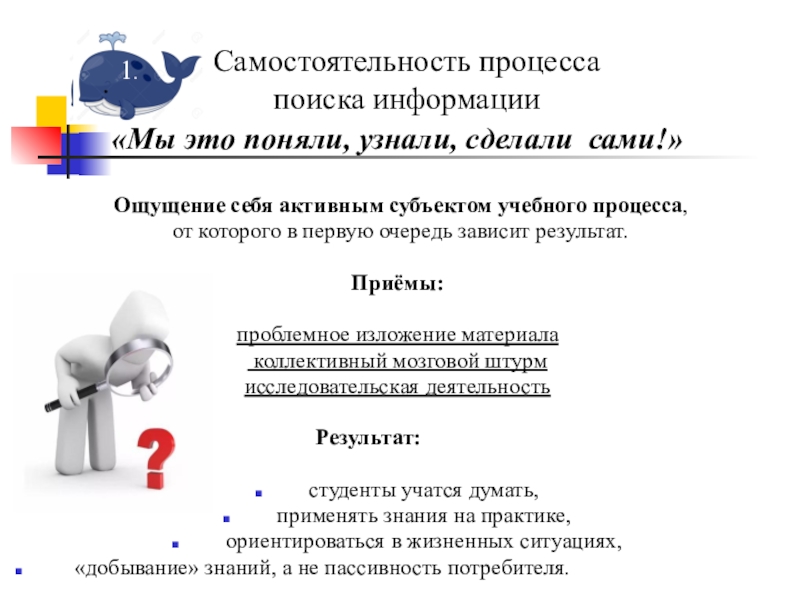 1.

Самостоятельность процесса поиска информации

«Мы это поняли, узнали, сделали сами!»

Ощущение себя активным субъектом учебного процесса, от которого в первую очередь зависит результат.

Приёмы:

проблемное изложение материала
коллективный мозговой штурм
исследовательская деятельность

Результат:

• студенты учатся думать,
• применять знания на практике,
• ориентироваться в жизненных ситуациях,
• «добывание» знаний, а не пассивность потребителя.